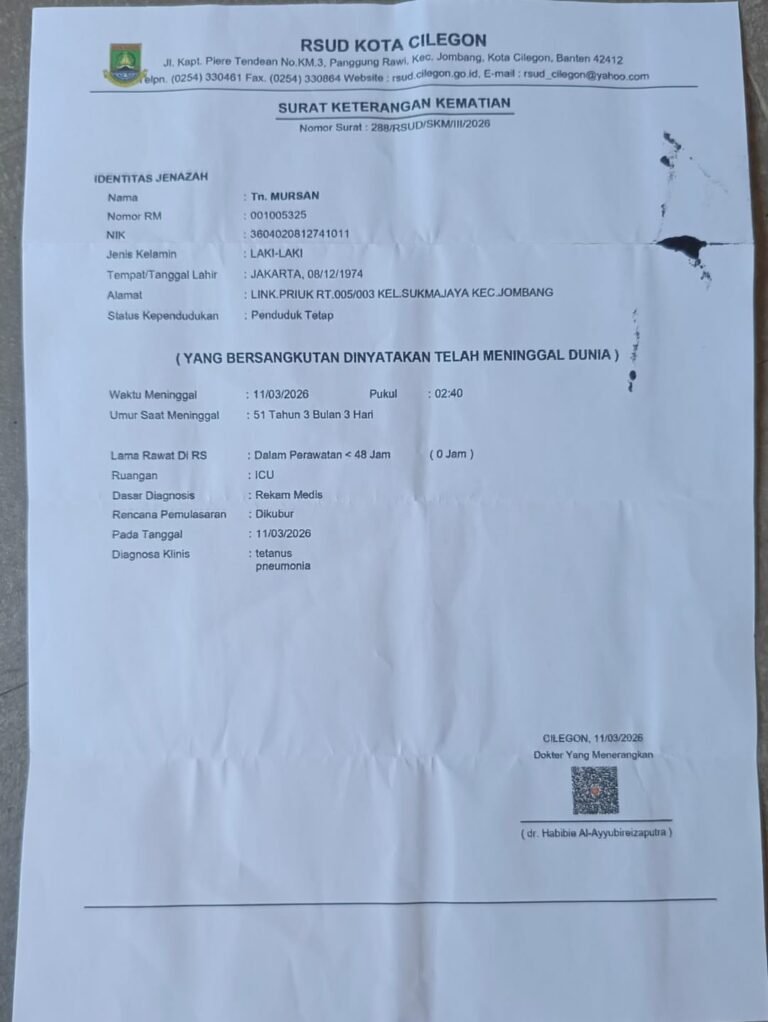 RSUD KOTA CILEGON

Jl. Kapt. Piere Tendean No.KM.3, Panggung Rawi, Kec. Jombang, Kota Cilegon, Banten 42412
Telpn. (0254) 330461 Fax. (0254) 330864 Website : rsud.cilegon.go.id, E-mail : rsud_cilegon@yahoo.com

SURAT KETERANGAN KEMATIAN
Nomor Surat : 288/RSUD/SKM/III/2026

IDENTITAS JENAZAH
Nama : Tn. MURSAN
Nomor RM : 001005325
NIK : 3604020812741011
Jenis Kelamin : LAKI-LAKI
Tempat/Tanggal Lahir : JAKARTA, 08/12/1974
Alamat : LINK.PRIUK RT.005/003 KEL.SUKMAJAYA KEC.JOMBANG
Status Kependudukan : Penduduk Tetap

( YANG BERSANGKUTAN DINYATAKAN TELAH MENINGGAL DUNIA )

Waktu Meninggal : 11/03/2026 Pukul : 02:40
Umur Saat Meninggal : 51 Tahun 3 Bulan 3 Hari

Lama Rawat Di RS : Dalam Perawatan < 48 Jam ( 0 Jam )
Ruangan : ICU
Dasar Diagnosis : Rekam Medis
Rencana Pemulasaran : Dikubur
Pada Tanggal : 11/03/2026
Diagnosa Klinis : tetanus
pneumonia

CILEGON, 11/03/2026
Dokter Yang Menerangkan

( dr. Habibie Al-Ayyubireizaputra )